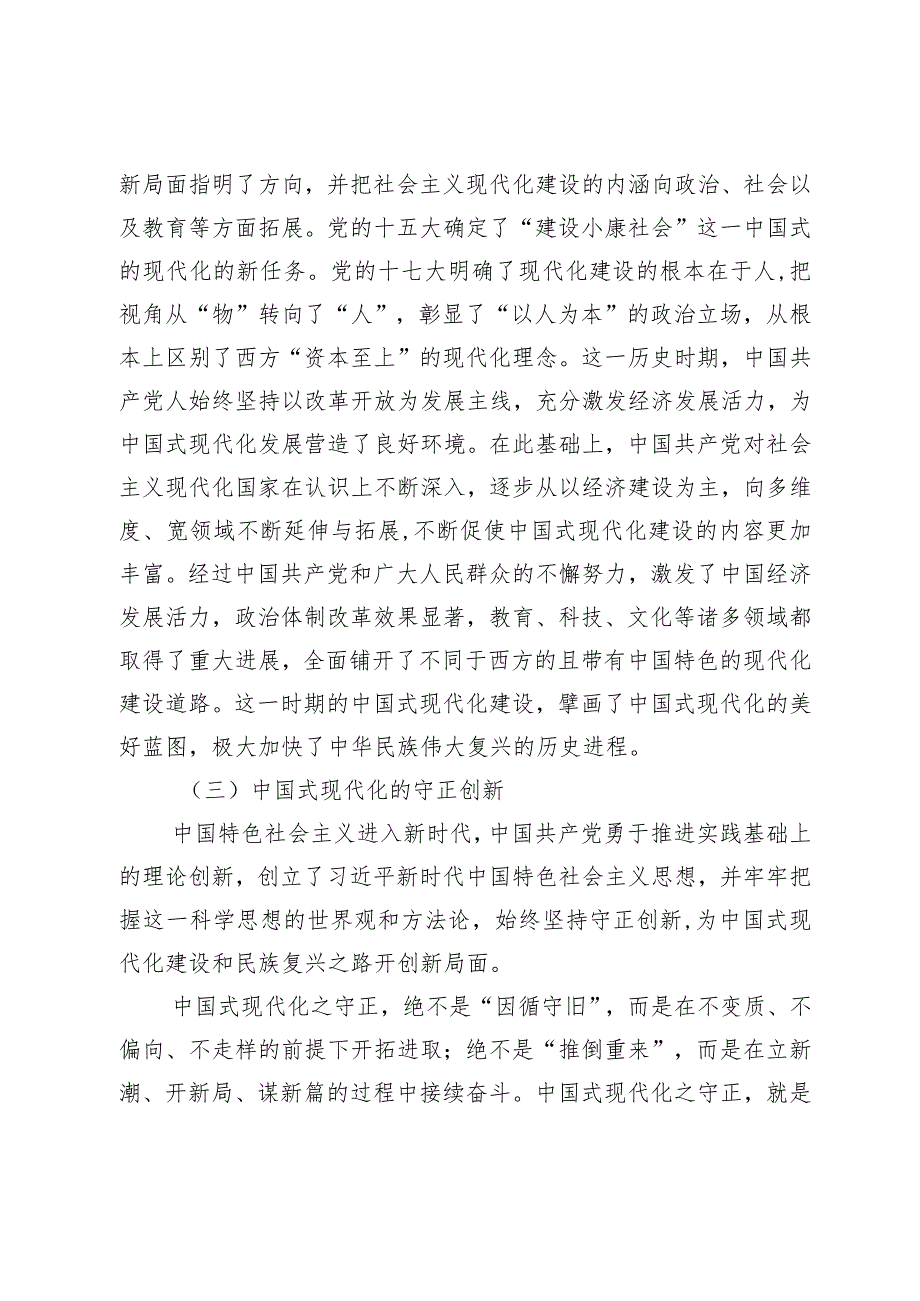 新局面指明了方向，并把社会主义现代化建设的内涵向政治、社会以及教育等方面拓展。党的十五大确定了“建设小康社会”这一中国式的现代化的新任务。党的十七大明确了现代化建设的根本在于人,把视角从“物”转向了“人”，彰显了“以人为本”的政治立场，从根本上区别了西方“资本至上”的现代化理念。这一历史时期，中国共产党人始终坚持以改革开放为发展主线，充分激发经济发展活力，为中国式现代化发展营造了良好环境。在此基础上，中国共产党对社会主义现代化国家在认识上不断深入，逐步从以经济建设为主，向多维度、宽领域不断延伸与拓展,不断促使中国式现代化建设的内容更加丰富。经过中国共产党和广大人民群众的不懈努力，激发了中国经济发展活力，政治体制改革效果显著，教育、科技、文化等诸多领域都取得了重大进展，全面铺开了不同于西方的且带有中国特色的现代化建设道路。这一时期的中国式现代化建设，擘画了中国式现代化的美好蓝图，极大加快了中华民族伟大复兴的历史进程。

（三）中国式现代化的守正创新

中国特色社会主义进入新时代，中国共产党勇于推进实践基础上的理论创新，创立了习近平新时代中国特色社会主义思想，并牢牢把握这一科学思想的世界观和方法论，始终坚持守正创新,为中国式现代化建设和民族复兴之路开创新局面。

中国式现代化之守正，绝不是“因循守旧”，而是在不变质、不偏向、不走样的前提下开拓进取；绝不是“推倒重来”，而是在立新潮、开新局、谋新篇的过程中接续奋斗。中国式现代化之守正，就是